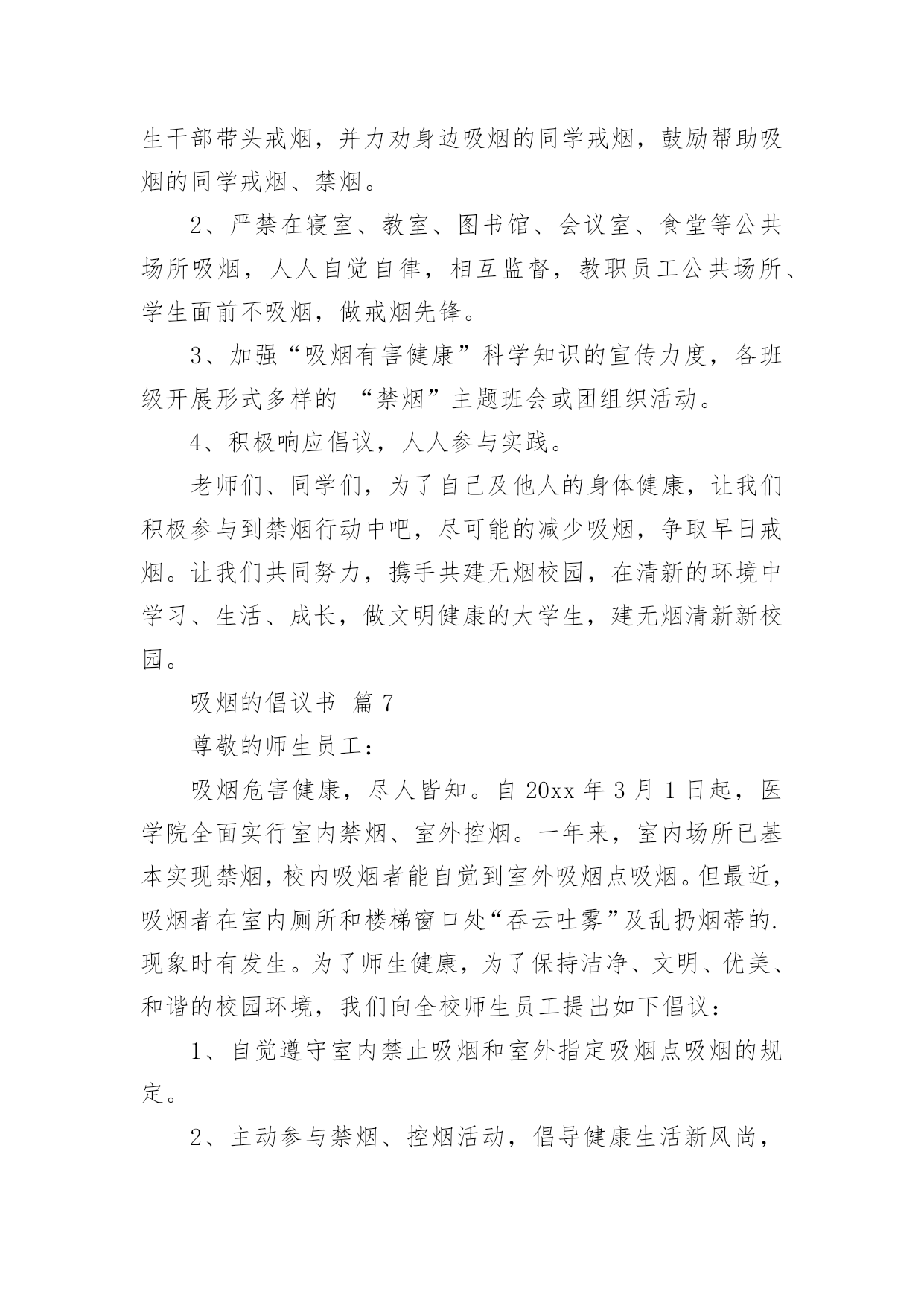 生干部带头戒烟，并力劝身边吸烟的同学戒烟，鼓励帮助吸烟的同学戒烟、禁烟。

2、严禁在寝室、教室、图书馆、会议室、食堂等公共场所吸烟，人人自觉自律，相互监督，教职员工公共场所、学生面前不吸烟，做戒烟先锋。

3、加强“吸烟有害健康”科学知识的宣传力度，各班级开展形式多样的 “禁烟”主题班会或团组织活动。

4、积极响应倡议，人人参与实践。

老师们、同学们，为了自己及他人的身体健康，让我们积极参与到禁烟行动中吧，尽可能的减少吸烟，争取早日戒烟。让我们共同努力，携手共建无烟校园，在清新的环境中学习、生活、成长，做文明健康的大学生，建无烟清新新校园。

吸烟的倡议书 篇 7

尊敬的师生员工：

吸烟危害健康，尽人皆知。自 20xx 年 3 月 1 日起，医学院全面实行室内禁烟、室外控烟。一年来，室内场所已基本实现禁烟，校内吸烟者能自觉到室外吸烟点吸烟。但最近，吸烟者在室内厕所和楼梯窗口处“吞云吐雾”及乱扔烟蒂的.现象时有发生。为了师生健康，为了保持洁净、文明、优美、和谐的校园环境，我们向全校师生员工提出如下倡议：

1、自觉遵守室内禁止吸烟和室外指定吸烟点吸烟的规定。

2、主动参与禁烟、控烟活动，倡导健康生活新风尚，